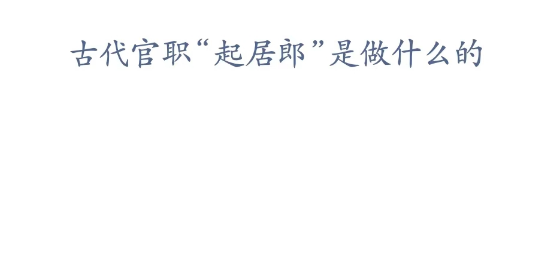 古代官职“起居郎”是做什么的